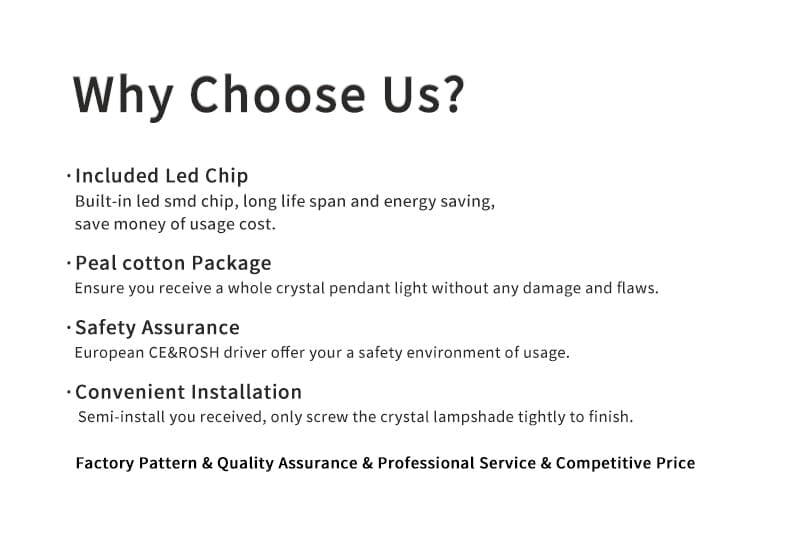 Why Choose Us?

· Included Led Chip
Built-in led smd chip, long life span and energy saving, save money of usage cost.

· Peal cotton Package
Ensure you receive a whole crystal pendant light without any damage and flaws.

· Safety Assurance
European CE&ROSH driver offer your a safety environment of usage.

· Convenient Installation
Semi-install you received, only screw the crystal lampshade tightly to finish.

Factory Pattern & Quality Assurance & Professional Service & Competitive Price